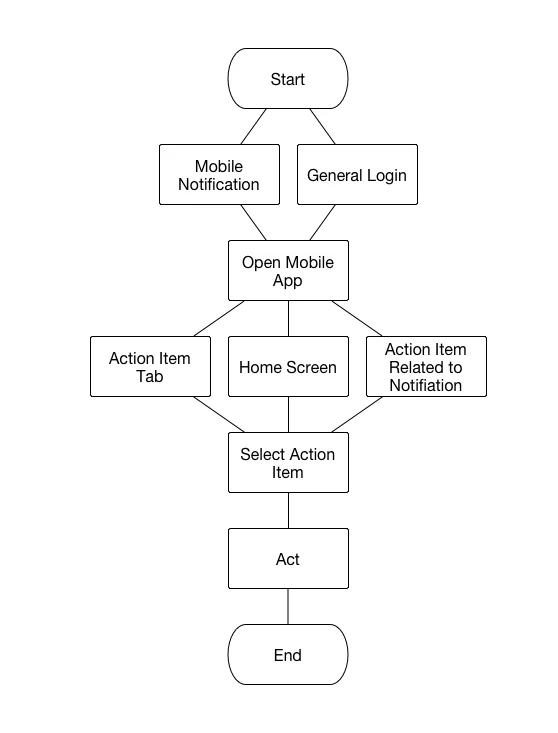 Start

Mobile Notification

General Login

Open Mobile App

Action Item Tab

Home Screen

Action Item Related to Notifiation

Select Action Item

Act

End